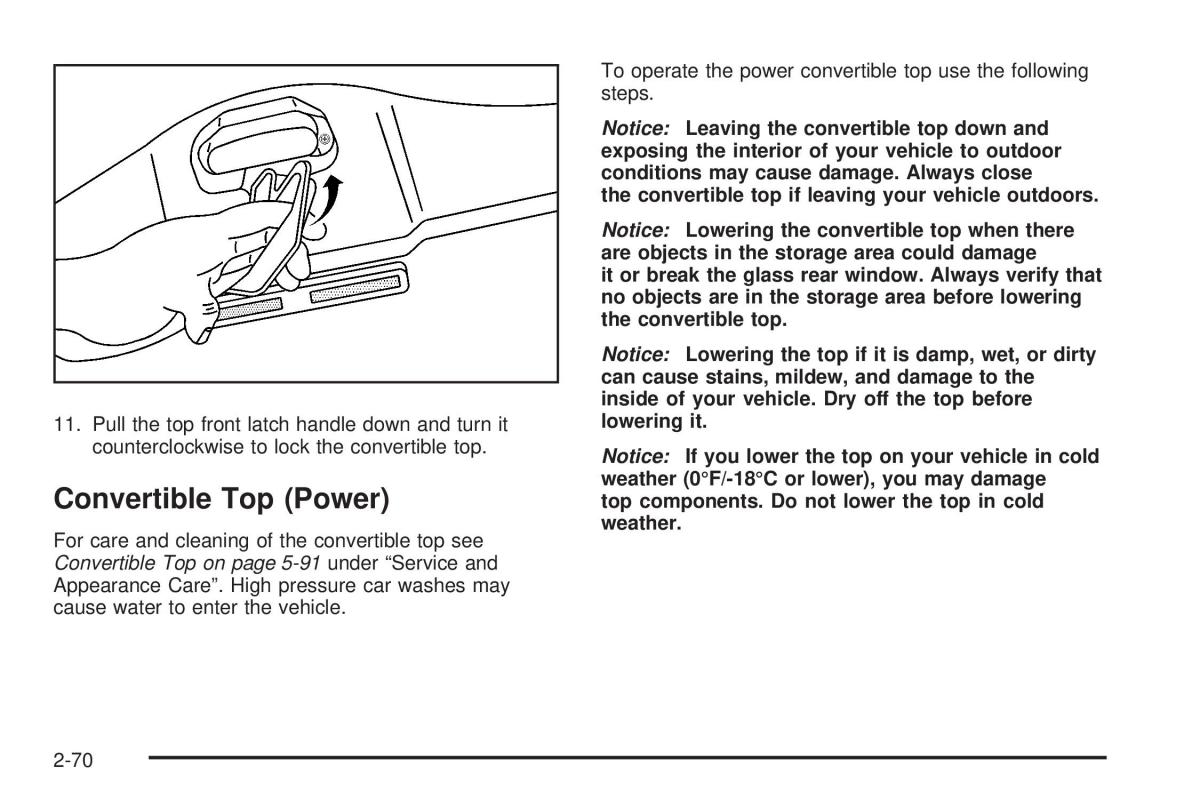 11. Pull the top front latch handle down and turn it counterclockwise to lock the convertible top.

Convertible Top (Power)

For care and cleaning of the convertible top see Convertible Top on page 5-91 under “Service and Appearance Care”. High pressure car washes may cause water to enter the vehicle.

To operate the power convertible top use the following steps.

Notice: Leaving the convertible top down and exposing the interior of your vehicle to outdoor conditions may cause damage. Always close the convertible top if leaving your vehicle outdoors.

Notice: Lowering the convertible top when there are objects in the storage area could damage it or break the glass rear window. Always verify that no objects are in the storage area before lowering the convertible top.

Notice: Lowering the top if it is damp, wet, or dirty can cause stains, mildew, and damage to the inside of your vehicle. Dry off the top before lowering it.

Notice: If you lower the top on your vehicle in cold weather (0°F/-18°C or lower), you may damage top components. Do not lower the top in cold weather.

2-70